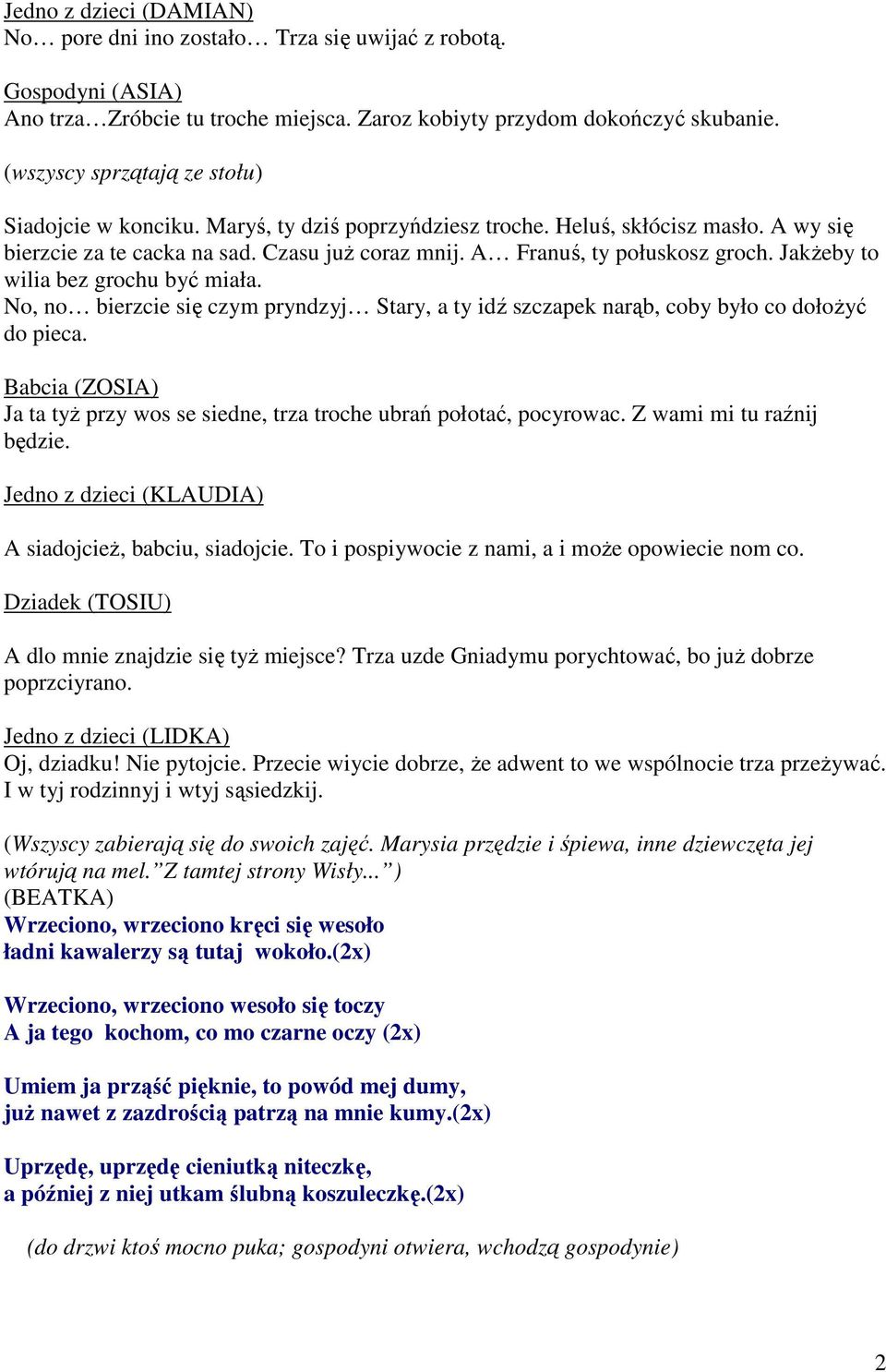 Jedno z dzieci (DAMIAN)
No… pore dni ino zostało… Trza się uwijać z robotą.

Gospodyni (ASIA)
Ano trza…Zróbcie tu troche miejsca. Zaroz kobiyty przydom dokończyć skubanie.

(wszyscy sprzątają ze stołu)

Siadojcie w konciku. Maryś, ty dziś poprzyńdziesz troche. Heluś, skłócisz masło. A wy się bierzcie za te cacka na sad. Czasu już coraz mnij. A… Franuś, ty połuskosz groch. Jakżeby to wilia bez grochu być miała.
No, no… bierzcie się czym pryndzyj… Stary, a ty idź szczapek narąb, coby było co dołożyć do pieca.

Babcia (ZOSIA)
Ja ta tyż przy wos se siedne, trza troche ubrań połotać, pocyrowac. Z wami mi tu raźnij będzie.

Jedno z dzieci (KLAUDIA)

A siadojcież, babciu, siadojcie. To i pospiywocie z nami, a i może opowiecie nom co.

Dziadek (TOSIU)

A dlo mnie znajdzie się tyż miejsce? Trza uzde Gniadymu porychtować, bo już dobrze poprzciyrano.

Jedno z dzieci (LIDKA)
Oj, dziadku! Nie pytojcie. Przecie wiycie dobrze, że adwent to we wspólnocie trza przeżywać. I w tyj rodzinnyj i wtyj sąsiedzkij.

(Wszyscy zabierają się do swoich zajęć. Marysia przędzie i śpiewa, inne dziewczęta jej wtórują na mel.”Z tamtej strony Wisły...”)
(BEATKA)
Wrzeciono, wrzeciono kręci się wesoło
ładni kawalerzy są tutaj wokoło.(2x)

Wrzeciono, wrzeciono wesoło się toczy
A ja tego kochom, co mo czarne oczy (2x)

Umiem ja prząść pięknie, to powód mej dumy,
już nawet z zazdrością patrzą na mnie kumy.(2x)

Uprzędę, uprzędę cieniutką niteczkę,
a później z niej utkam ślubną koszuleczkę.(2x)

(do drzwi ktoś mocno puka; gospodyni otwiera, wchodzą gospodynie)

2